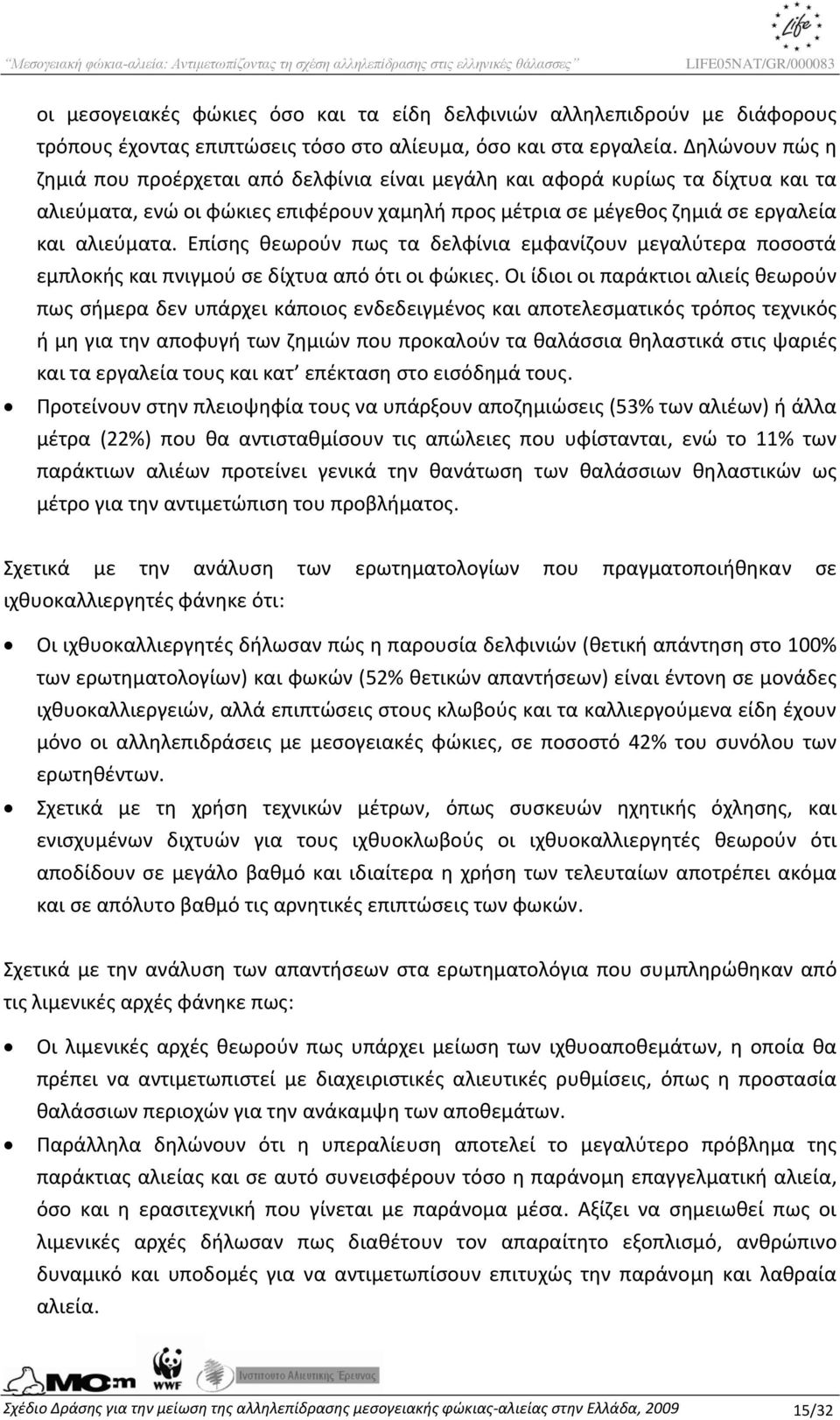 "Μεσογειακή φώκια-αλιεία: Αντιμετωπίζοντας τη σχέση αλληλεπίδρασης στις ελληνικές θάλασσες" LIFE05NAT/GR/000083

Life

οι μεσογειακές φώκιες όσο και τα είδη δελφινιών αλληλεπιδρούν με διάφορους τρόπους έχοντας επιπτώσεις τόσο στο αλίευμα, όσο και στα εργαλεία. Δηλώνουν πώς η ζημιά που προέρχεται από δελφίνια είναι μεγάλη και αφορά κυρίως τα δίχτυα και τα αλιεύματα, ενώ οι φώκιες επιφέρουν χαμηλή προς μέτρια σε μέγεθος ζημιά σε εργαλεία και αλιεύματα. Επίσης θεωρούν πως τα δελφίνια εμφανίζουν μεγαλύτερα ποσοστά εμπλοκής και πνιγμού σε δίχτυα από ότι οι φώκιες. Οι ίδιοι οι παράκτιοι αλιείς θεωρούν πως σήμερα δεν υπάρχει κάποιος ενδεδειγμένος και αποτελεσματικός τρόπος τεχνικός ή μη για την αποφυγή των ζημιών που προκαλούν τα θαλάσσια θηλαστικά στις ψαριές και τα εργαλεία τους και κατ' επέκταση στο εισόδημά τους.

• Προτείνουν στην πλειοψηφία τους να υπάρξουν αποζημιώσεις (53% των αλιέων) ή άλλα μέτρα (22%) που θα αντισταθμίσουν τις απώλειες που υφίστανται, ενώ το 11% των παράκτιων αλιέων προτείνει γενικά την θανάτωση των θαλάσσιων θηλαστικών ως μέτρο για την αντιμετώπιση του προβλήματος.

Σχετικά με την ανάλυση των ερωτηματολογίων που πραγματοποιήθηκαν σε ιχθυοκαλλιεργητές φάνηκε ότι:

• Οι ιχθυοκαλλιεργητές δήλωσαν πώς η παρουσία δελφινιών (θετική απάντηση στο 100% των ερωτηματολογίων) και φωκών (52% θετικών απαντήσεων) είναι έντονη σε μονάδες ιχθυοκαλλιεργειών, αλλά επιπτώσεις στους κλωβούς και τα καλλιεργούμενα είδη έχουν μόνο οι αλληλεπιδράσεις με μεσογειακές φώκιες, σε ποσοστό 42% του συνόλου των ερωτηθέντων.

• Σχετικά με τη χρήση τεχνικών μέτρων, όπως συσκευών ηχητικής όχλησης, και ενισχυμένων διχτυών για τους ιχθυοκλωβούς οι ιχθυοκαλλιεργητές θεωρούν ότι αποδίδουν σε μεγάλο βαθμό και ιδιαίτερα η χρήση των τελευταίων αποτρέπει ακόμα και σε απόλυτο βαθμό τις αρνητικές επιπτώσεις των φωκών.

Σχετικά με την ανάλυση των απαντήσεων στα ερωτηματολόγια που συμπληρώθηκαν από τις λιμενικές αρχές φάνηκε πως:

• Οι λιμενικές αρχές θεωρούν πως υπάρχει μείωση των ιχθυοαποθεμάτων, η οποία θα πρέπει να αντιμετωπιστεί με διαχειριστικές αλιευτικές ρυθμίσεις, όπως η προστασία θαλάσσιων περιοχών για την ανάκαμψη των αποθεμάτων.

• Παράλληλα δηλώνουν ότι η υπεραλίευση αποτελεί το μεγαλύτερο πρόβλημα της παράκτιας αλιείας και σε αυτό συνεισφέρουν τόσο η παράνομη επαγγελματική αλιεία, όσο και η ερασιτεχνική που γίνεται με παράνομα μέσα. Αξίζει να σημειωθεί πως οι λιμενικές αρχές δήλωσαν πως διαθέτουν τον απαραίτητο εξοπλισμό, ανθρώπινο δυναμικό και γνώση για να αντιμετωπίσουν επιτυχώς την παράνομη και λαθραία αλιεία.

MOm WWF Ινστιτούτο Αλιευτικής Έρευνας

Σχέδιο Δράσης για την μείωση της αλληλεπίδρασης μεσογειακής φώκιας-αλιείας στην Ελλάδα, 2009 15/32